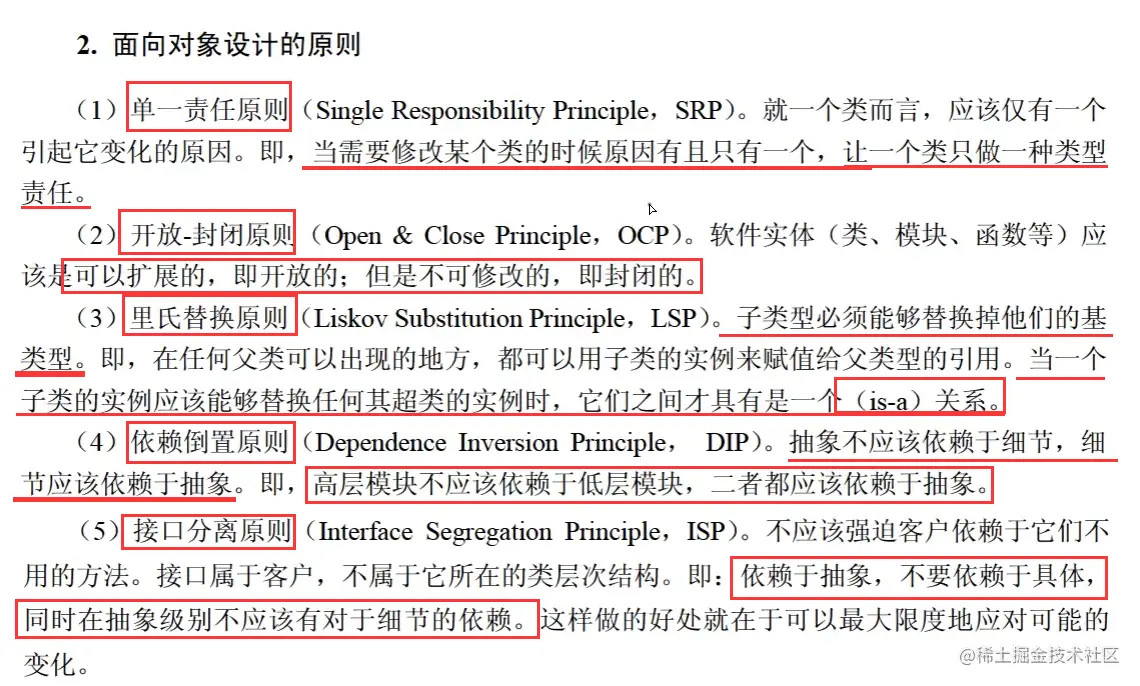 2. 面向对象设计的原则

（1）单一责任原则（Single Responsibility Principle，SRP）。就一个类而言，应该仅有一个引起它变化的原因。即，当需要修改某个类的时候原因有且只有一个，让一个类只做一种类型责任。

（2）开放-封闭原则（Open & Close Principle，OCP）。软件实体（类、模块、函数等）应该是可以扩展的，即开放的；但是不可修改的，即封闭的。

（3）里氏替换原则（Liskov Substitution Principle，LSP）。子类型必须能够替换掉他们的基类型。即，在任何父类可以出现的地方，都可以用子类的实例来赋值给父类型的引用。当一个子类的实例应该能够替换任何其超类的实例时，它们之间才具有是一个（is-a）关系。

（4）依赖倒置原则（Dependence Inversion Principle， DIP）。抽象不应该依赖于细节，细节应该依赖于抽象。即，高层模块不应该依赖于低层模块，二者都应该依赖于抽象。

（5）接口分离原则（Interface Segregation Principle，ISP）。不应该强迫客户依赖于它们不用的方法。接口属于客户，不属于它所在的类层次结构。即：依赖于抽象，不要依赖于具体，同时在抽象级别不应该有对于细节的依赖。这样做的好处就在于可以最大限度地应对可能的变化。

@稀土掘金技术社区